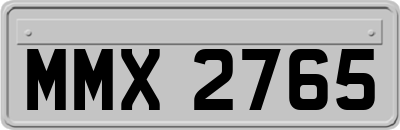 MMX 2765